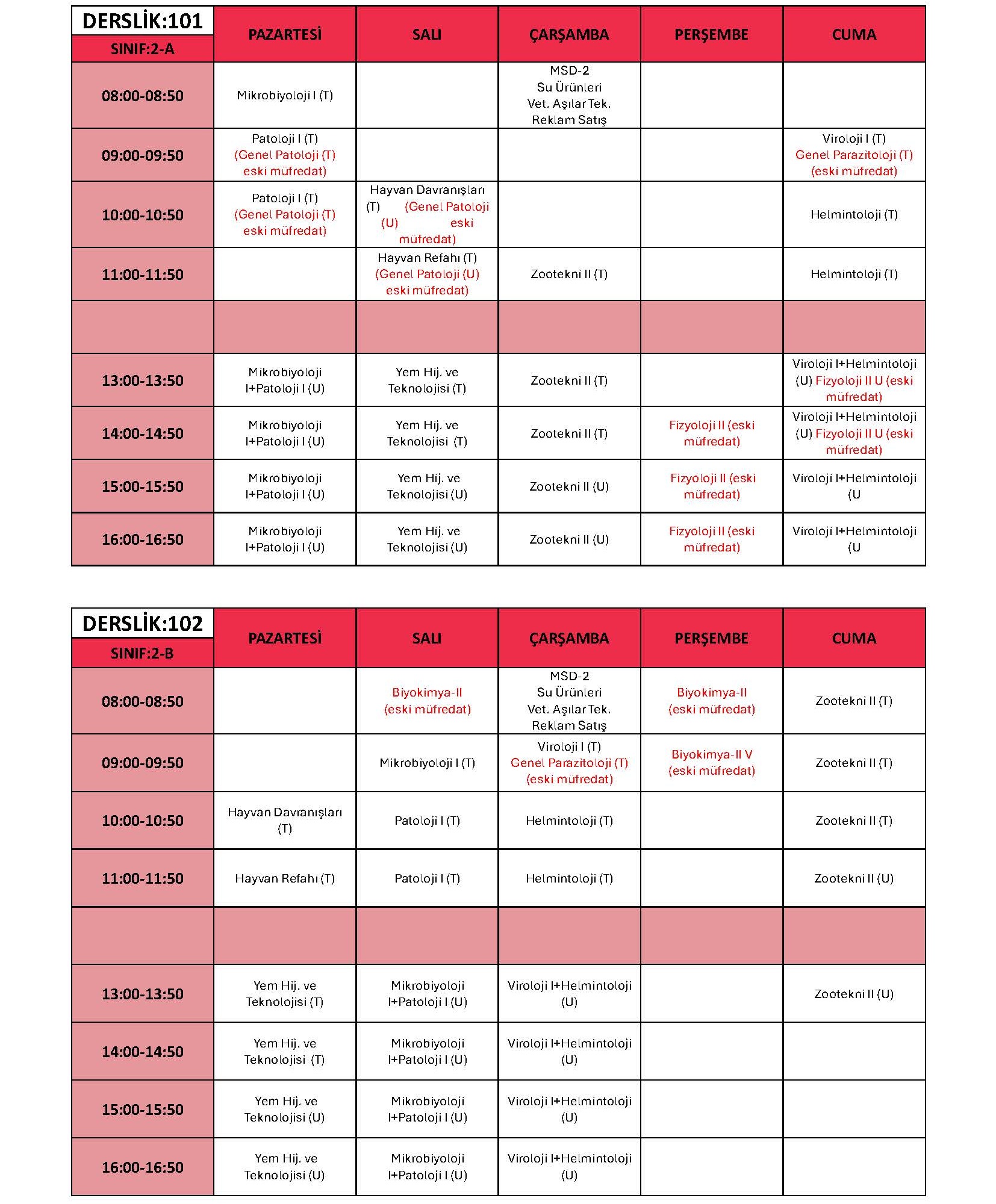 | DERSLİK:101 SINIF:2-A | PAZARTESİ | SALI | ÇARŞAMBA | PERŞEMBE | CUMA |
|---|---|---|---|---|---|
| 08:00-08:50 | Mikrobiyoloji I (T) | | MSD-2 Su Ürünleri Vet. Aşılar Tek. Reklam Satış | | |
| 09:00-09:50 | Patoloji I (T) (Genel Patoloji (T) eski müfredat) | | | | Viroloji I (T) Genel Parazitoloji (T) (eski müfredat) |
| 10:00-10:50 | Patoloji I (T) (Genel Patoloji (T) eski müfredat) | Hayvan Davranışları (T) (Genel Patoloji (U) eski müfredat) | | | Helmintoloji (T) |
| 11:00-11:50 | | Hayvan Refahı (T) (Genel Patoloji (U) eski müfredat) | Zootekni II (T) | | Helmintoloji (T) |
| | | | | | |
| 13:00-13:50 | Mikrobiyoloji I+Patoloji I (U) | Yem Hij. ve Teknolojisi (T) | Zootekni II (T) | | Viroloji I+Helmintoloji (U) Fizyoloji II U (eski müfredat) |
| 14:00-14:50 | Mikrobiyoloji I+Patoloji I (U) | Yem Hij. ve Teknolojisi (T) | Zootekni II (T) | Fizyoloji II (eski müfredat) | Viroloji I+Helmintoloji (U) Fizyoloji II U (eski müfredat) |
| 15:00-15:50 | Mikrobiyoloji I+Patoloji I (U) | Yem Hij. ve Teknolojisi (U) | Zootekni II (U) | Fizyoloji II (eski müfredat) | Viroloji I+Helmintoloji (U |
| 16:00-16:50 | Mikrobiyoloji I+Patoloji I (U) | Yem Hij. ve Teknolojisi (U) | Zootekni II (U) | Fizyoloji II (eski müfredat) | Viroloji I+Helmintoloji (U |

| DERSLİK:102 SINIF:2-B | PAZARTESİ | SALI | ÇARŞAMBA | PERŞEMBE | CUMA |
|---|---|---|---|---|---|
| 08:00-08:50 | | Biyokimya-II (eski müfredat) | MSD-2 Su Ürünleri Vet. Aşılar Tek. Reklam Satış | Biyokimya-II (eski müfredat) | Zootekni II (T) |
| 09:00-09:50 | | Mikrobiyoloji I (T) | Viroloji I (T) Genel Parazitoloji (T) (eski müfredat) | Biyokimya-II V (eski müfredat) | Zootekni II (T) |
| 10:00-10:50 | Hayvan Davranışları (T) | Patoloji I (T) | Helmintoloji (T) | | Zootekni II (T) |
| 11:00-11:50 | Hayvan Refahı (T) | Patoloji I (T) | Helmintoloji (T) | | Zootekni II (U) |
| | | | | | |
| 13:00-13:50 | Yem Hij. ve Teknolojisi (T) | Mikrobiyoloji I+Patoloji I (U) | Viroloji I+Helmintoloji (U) | | Zootekni II (U) |
| 14:00-14:50 | Yem Hij. ve Teknolojisi (T) | Mikrobiyoloji I+Patoloji I (U) | Viroloji I+Helmintoloji (U) | | |
| 15:00-15:50 | Yem Hij. ve Teknolojisi (U) | Mikrobiyoloji I+Patoloji I (U) | Viroloji I+Helmintoloji (U) | | |
| 16:00-16:50 | Yem Hij. ve Teknolojisi (U) | Mikrobiyoloji I+Patoloji I (U) | Viroloji I+Helmintoloji (U) | | |